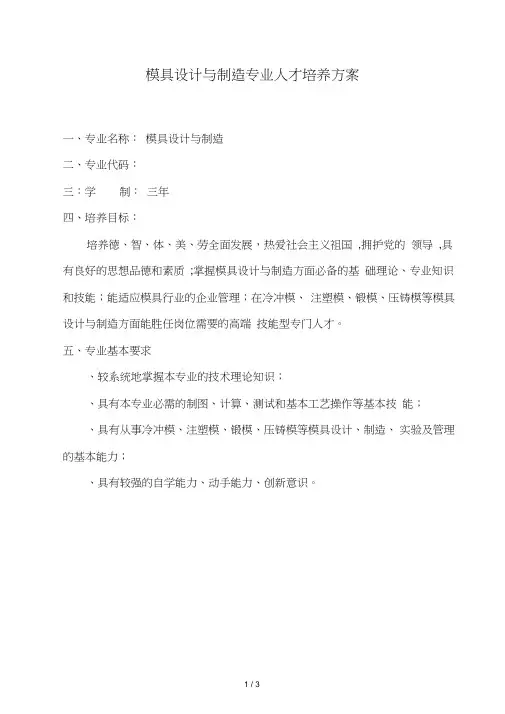 模具设计与制造专业人才培养方案

一、专业名称： 模具设计与制造

二、专业代码：

三：学　　制： 三年

四、培养目标：

培养德、智、体、美、劳全面发展，热爱社会主义祖国 ,拥护党的 领导 ,具有良好的思想品德和素质 ;掌握模具设计与制造方面必备的基 础理论、专业知识和技能；能适应模具行业的企业管理；在冷冲模、 注塑模、锻模、压铸模等模具设计与制造方面能胜任岗位需要的高端 技能型专门人才。

五、专业基本要求

、较系统地掌握本专业的技术理论知识；

、具有本专业必需的制图、计算、测试和基本工艺操作等基本技 能；

、具有从事冷冲模、注塑模、锻模、压铸模等模具设计、制造、 实验及管理的基本能力；

、具有较强的自学能力、动手能力、创新意识。

1 / 3